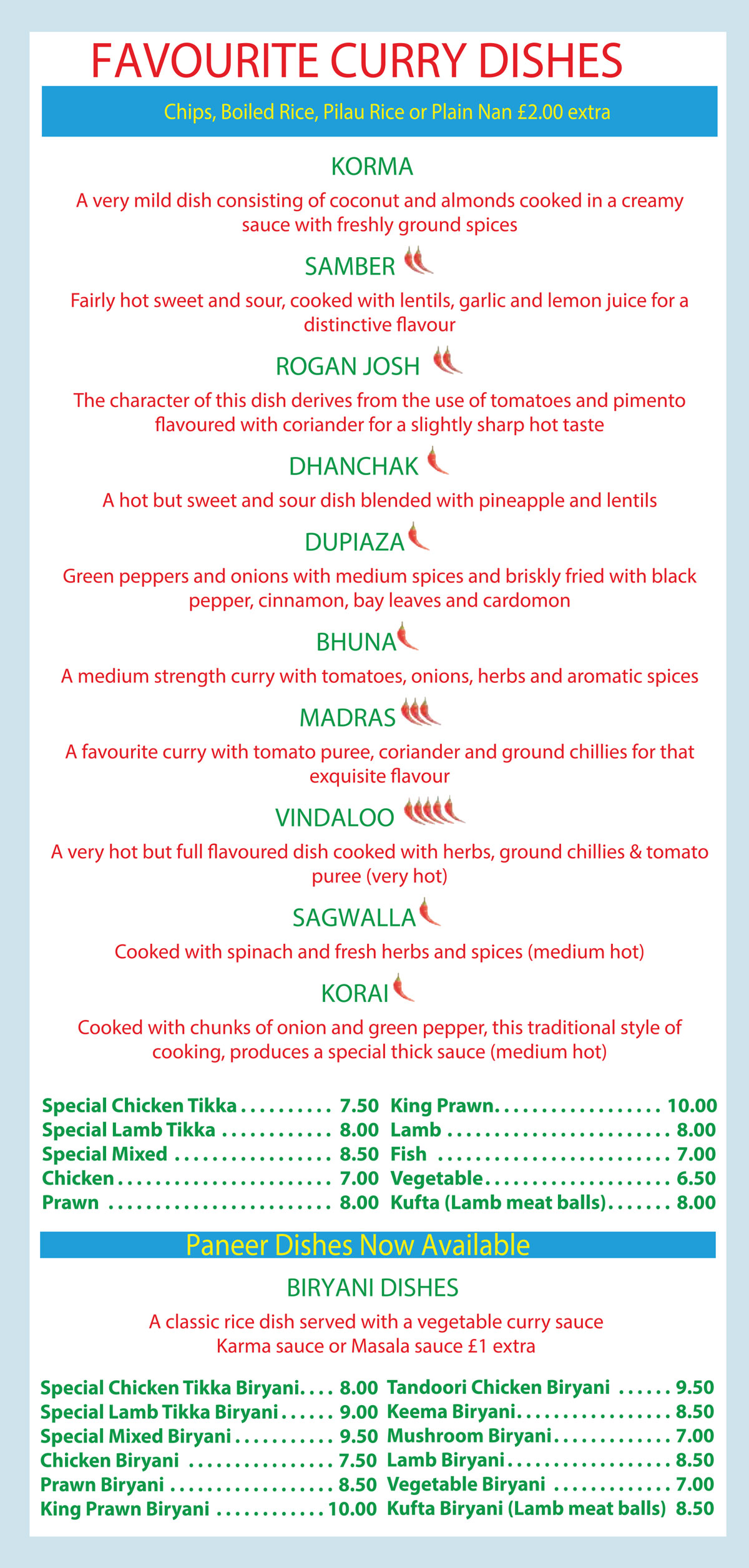 FAVOURITE CURRY DISHES

Chips, Boiled Rice, Pilau Rice or Plain Nan £2.00 extra

KORMA

A very mild dish consisting of coconut and almonds cooked in a creamy sauce with freshly ground spices

SAMBER

Fairly hot sweet and sour, cooked with lentils, garlic and lemon juice for a distinctive flavour

ROGAN JOSH

The character of this dish derives from the use of tomatoes and pimento flavoured with coriander for a slightly sharp hot taste

DHANCHAK

A hot but sweet and sour dish blended with pineapple and lentils

DUPIAZA

Green peppers and onions with medium spices and briskly fried with black pepper, cinnamon, bay leaves and cardomon

BHUNA

A medium strength curry with tomatoes, onions, herbs and aromatic spices

MADRAS

A favourite curry with tomato puree, coriander and ground chillies for that exquisite flavour

VINDALOO

A very hot but full flavoured dish cooked with herbs, ground chillies & tomato puree (very hot)

SAGWALLA

Cooked with spinach and fresh herbs and spices (medium hot)

KORAI

Cooked with chunks of onion and green pepper, this traditional style of cooking, produces a special thick sauce (medium hot)

Special Chicken Tikka 7.50
Special Lamb Tikka 8.00
Special Mixed 8.50
Chicken 7.00
Prawn 8.00

King Prawn 10.00
Lamb 8.00
Fish 7.00
Vegetable 6.50
Kufta (Lamb meat balls) 8.00

Paneer Dishes Now Available

BIRYANI DISHES

A classic rice dish served with a vegetable curry sauce
Karma sauce or Masala sauce £1 extra

Special Chicken Tikka Biryani 8.00
Special Lamb Tikka Biryani 9.00
Special Mixed Biryani 9.50
Chicken Biryani 7.50
Prawn Biryani 8.50
King Prawn Biryani 10.00

Tandoori Chicken Biryani 9.50
Keema Biryani 8.50
Mushroom Biryani 7.00
Lamb Biryani 8.50
Vegetable Biryani 7.00
Kufta Biryani (Lamb meat balls) 8.50